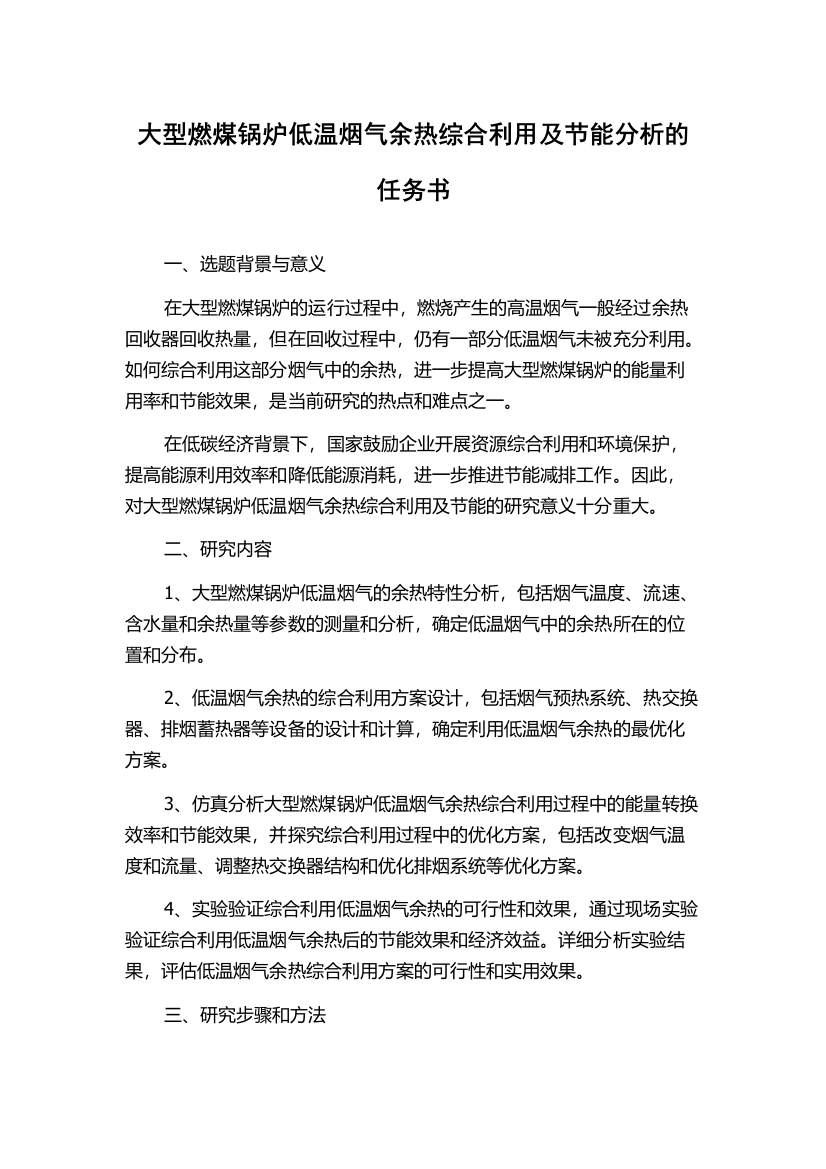 大型燃煤锅炉低温烟气余热综合利用及节能分析的任务书

一、选题背景与意义

在大型燃煤锅炉的运行过程中，燃烧产生的高温烟气一般经过余热回收器回收热量，但在回收过程中，仍有一部分低温烟气未被充分利用。如何综合利用这部分烟气中的余热，进一步提高大型燃煤锅炉的能量利用率和节能效果，是当前研究的热点和难点之一。

在低碳经济背景下，国家鼓励企业开展资源综合利用和环境保护，提高能源利用效率和降低能源消耗，进一步推进节能减排工作。因此，对大型燃煤锅炉低温烟气余热综合利用及节能的研究意义十分重大。

二、研究内容

1、大型燃煤锅炉低温烟气的余热特性分析，包括烟气温度、流速、含水量和余热量等参数的测量和分析，确定低温烟气中的余热所在的位置和分布。

2、低温烟气余热的综合利用方案设计，包括烟气预热系统、热交换器、排烟蓄热器等设备的设计和计算，确定利用低温烟气余热的最优化方案。

3、仿真分析大型燃煤锅炉低温烟气余热综合利用过程中的能量转换效率和节能效果，并探究综合利用过程中的优化方案，包括改变烟气温度和流量、调整热交换器结构和优化排烟系统等优化方案。

4、实验验证综合利用低温烟气余热的可行性和效果，通过现场实验验证综合利用低温烟气余热后的节能效果和经济效益。详细分析实验结果，评估低温烟气余热综合利用方案的可行性和实用效果。

三、研究步骤和方法